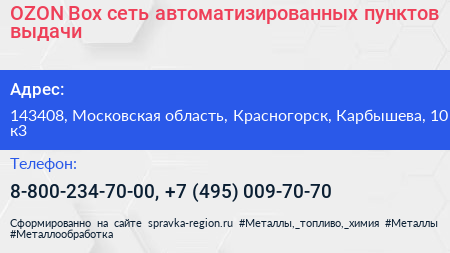 OZON Box сеть автоматизированных пунктов выдачи

Адрес:

143408, Московская область, Красногорск, Карбышева, 10 к3

Телефон:

8-800-234-70-00, +7 (495) 009-70-70

Сформированно на сайте spravka-region.ru #Металлы,_топливо,_химия #Металлы #Металлообработка